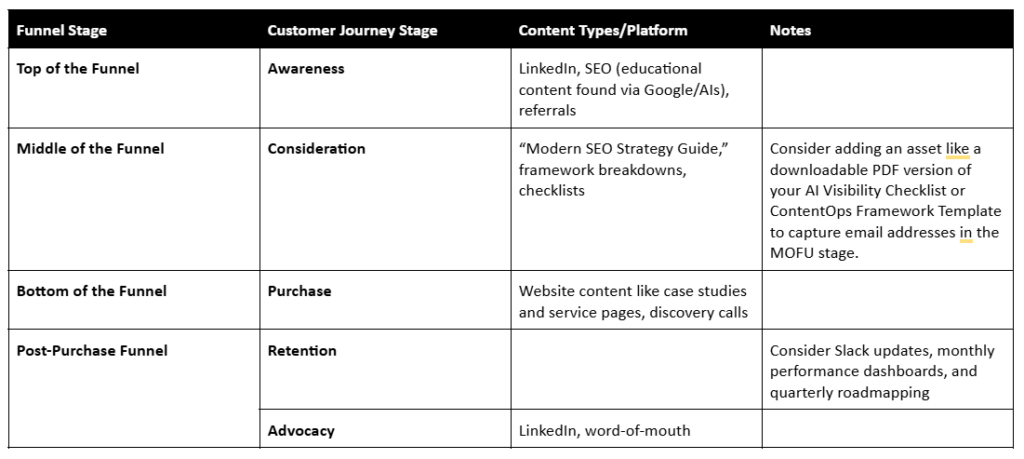 | Funnel Stage | Customer Journey Stage | Content Types/Platform | Notes |
|---|---|---|---|
| Top of the Funnel | Awareness | LinkedIn, SEO (educational content found via Google/AIs), referrals | |
| Middle of the Funnel | Consideration | “Modern SEO Strategy Guide,” framework breakdowns, checklists | Consider adding an asset like a downloadable PDF version of your AI Visibility Checklist or ContentOps Framework Template to capture email addresses in the MOFU stage. |
| Bottom of the Funnel | Purchase | Website content like case studies and service pages, discovery calls | |
| Post-Purchase Funnel | Retention | | Consider Slack updates, monthly performance dashboards, and quarterly roadmapping |
| | Advocacy | LinkedIn, word-of-mouth | |